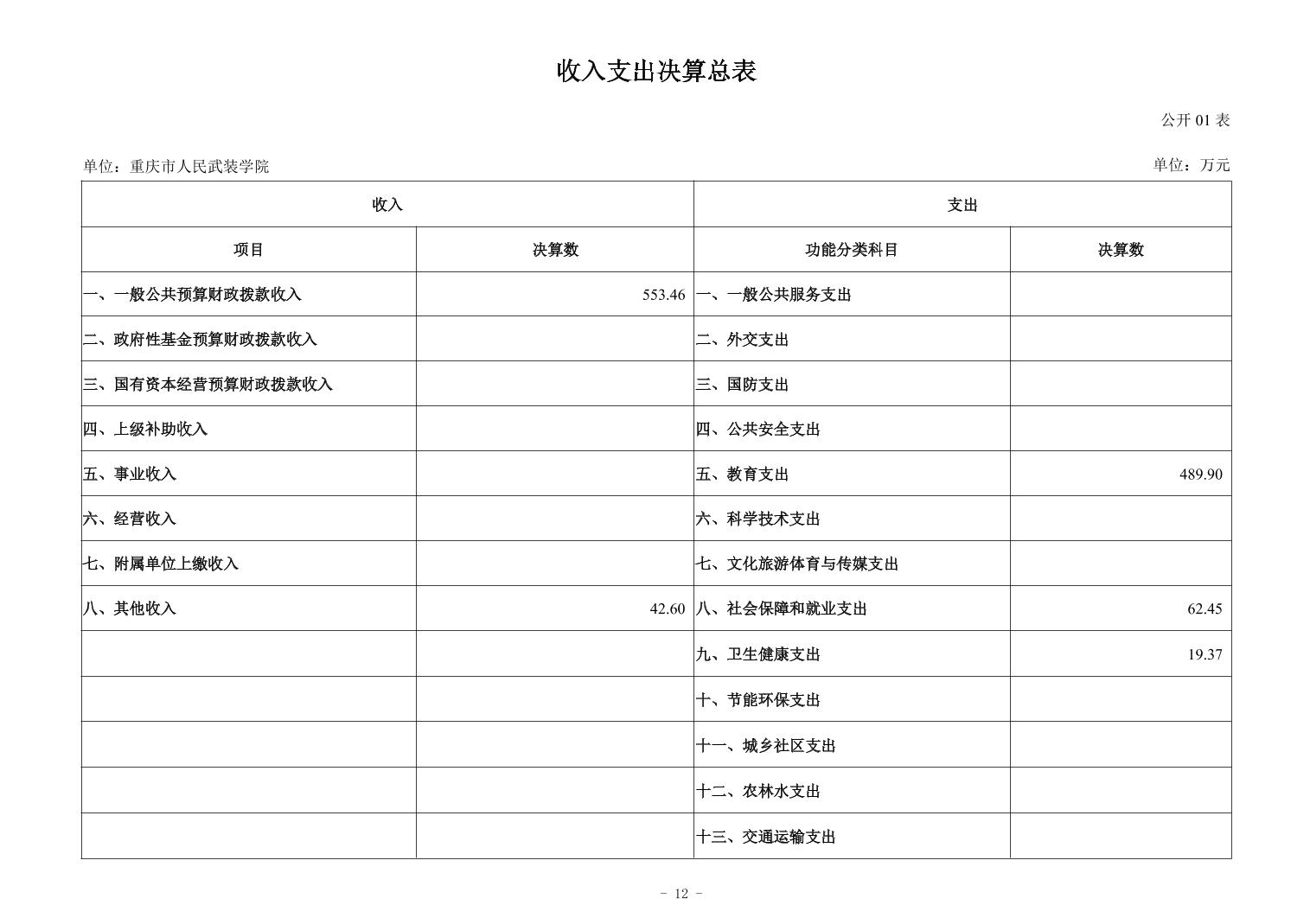 收入支出决算总表

公开01表

单位：重庆市人民武装学院

单位：万元

| 收入 | | 支出 | |
|---|---|---|---|
| 项目 | 决算数 | 功能分类科目 | 决算数 |
| 一、一般公共预算财政拨款收入 | 553.46 | 一、一般公共服务支出 | |
| 二、政府性基金预算财政拨款收入 | | 二、外交支出 | |
| 三、国有资本经营预算财政拨款收入 | | 三、国防支出 | |
| 四、上级补助收入 | | 四、公共安全支出 | |
| 五、事业收入 | | 五、教育支出 | 489.90 |
| 六、经营收入 | | 六、科学技术支出 | |
| 七、附属单位上缴收入 | | 七、文化旅游体育与传媒支出 | |
| 八、其他收入 | 42.60 | 八、社会保障和就业支出 | 62.45 |
| | | 九、卫生健康支出 | 19.37 |
| | | 十、节能环保支出 | |
| | | 十一、城乡社区支出 | |
| | | 十二、农林水支出 | |
| | | 十三、交通运输支出 | |

- 12 -